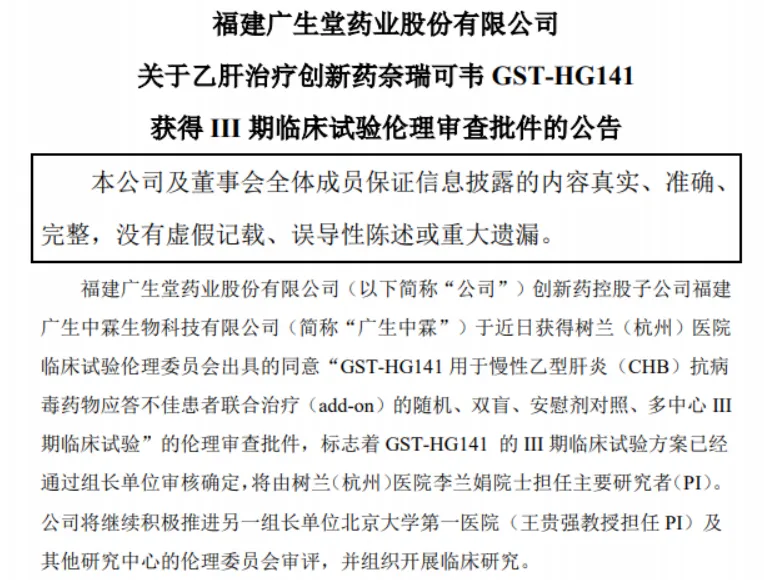 福建广生堂药业股份有限公司

关于乙肝治疗创新药奈瑞可韦 GST-HG141

获得 III 期临床试验伦理审查批件的公告

本公司及董事会全体成员保证信息披露的内容真实、准确、完整，没有虚假记载、误导性陈述或重大遗漏。

福建广生堂药业股份有限公司（以下简称“公司”）创新药控股子公司福建广生中霖生物科技有限公司（简称“广生中霖”）于近日获得树兰（杭州）医院临床试验伦理委员会出具的同意“GST-HG141 用于慢性乙型肝炎（CHB）抗病毒药物应答不佳患者联合治疗（add-on）的随机、双盲、安慰剂对照、多中心 III 期临床试验”的伦理审查批件，标志着 GST-HG141 的 III 期临床试验方案已经通过组长单位审核确定，将由树兰（杭州）医院李兰娟院士担任主要研究者（PI）。公司将继续积极推进另一组长单位北京大学第一医院（王贵强教授担任 PI）及其他研究中心的伦理委员会审评，并组织开展临床研究。